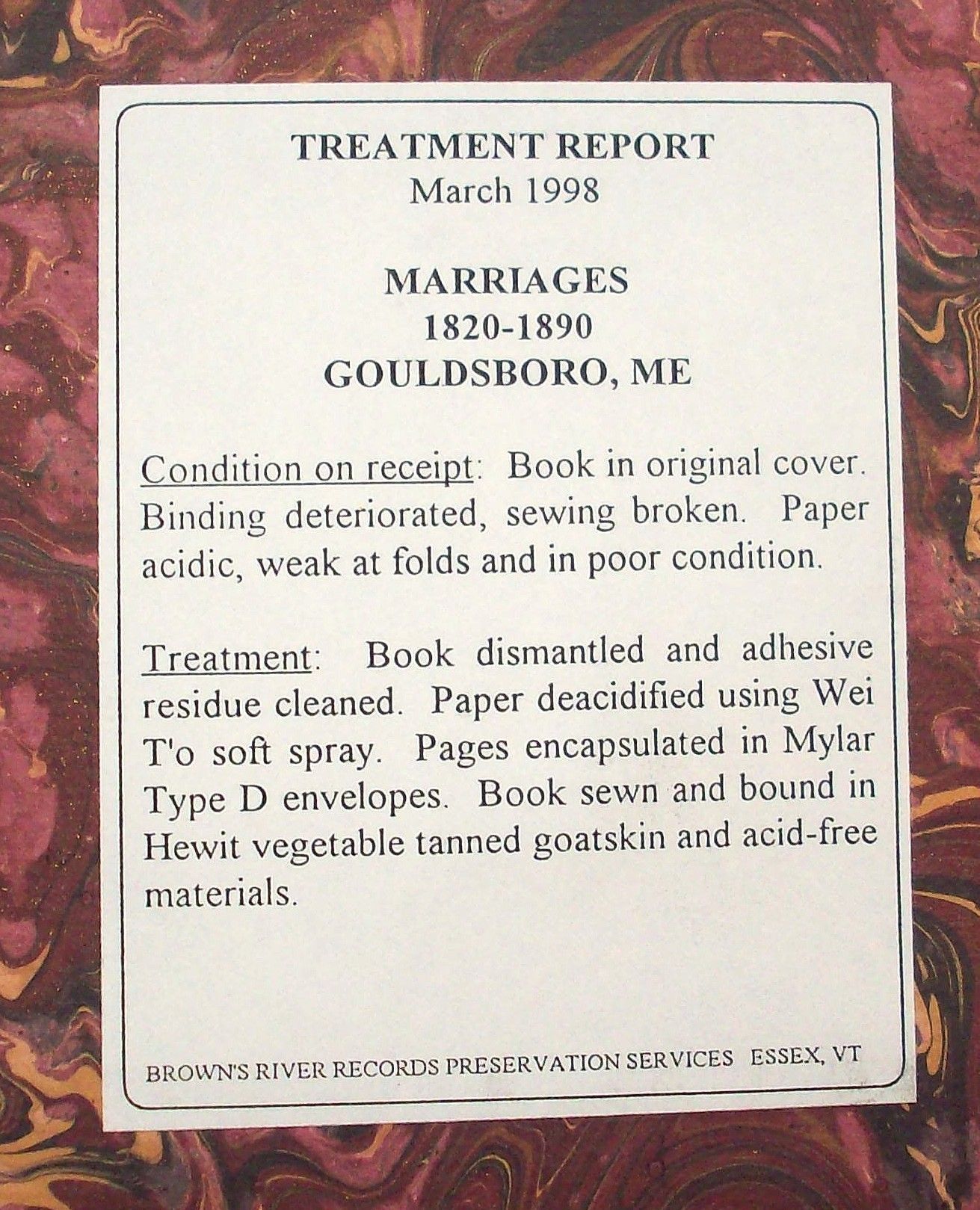 TREATMENT REPORT
March 1998

MARRIAGES
1820-1890
GOULDSBORO, ME

Condition on receipt: Book in original cover. Binding deteriorated, sewing broken. Paper acidic, weak at folds and in poor condition.

Treatment: Book dismantled and adhesive residue cleaned. Paper deacidified using Wei T'o soft spray. Pages encapsulated in Mylar Type D envelopes. Book sewn and bound in Hewit vegetable tanned goatskin and acid-free materials.

BROWN'S RIVER RECORDS PRESERVATION SERVICES ESSEX, VT